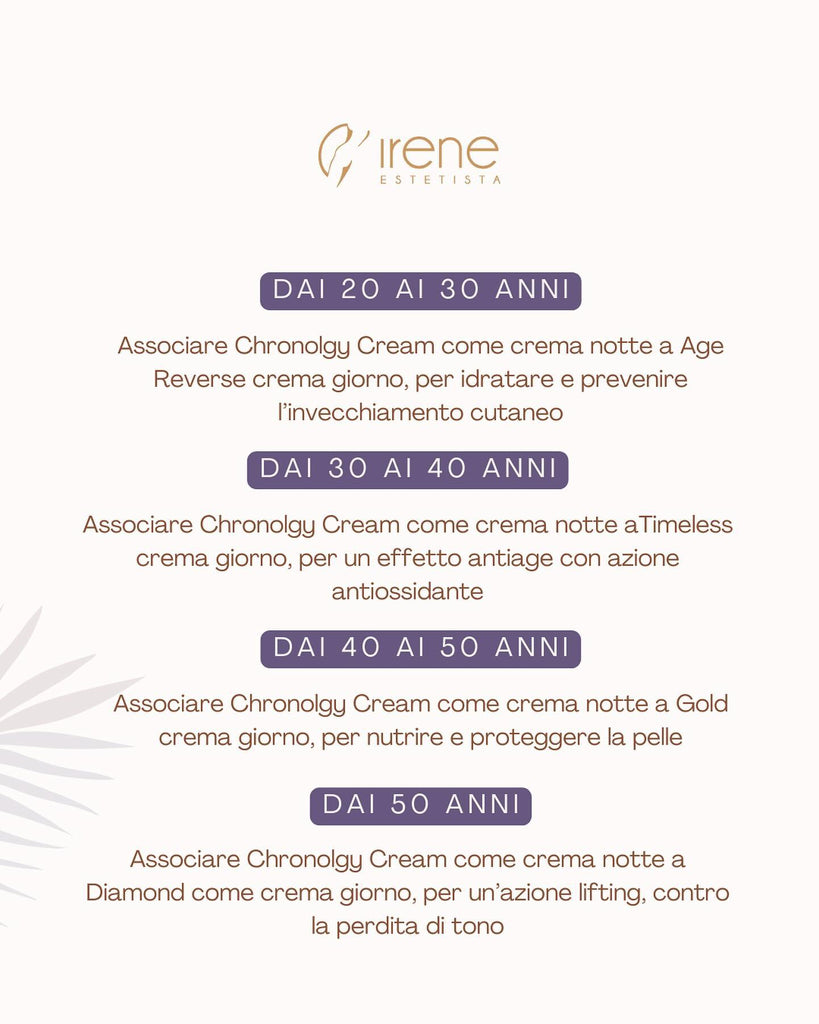 irene
ESTETISTA

DAI 20 AI 30 ANNI

Associare Chronolgy Cream come crema notte a Age Reverse crema giorno, per idratare e prevenire l'invecchiamento cutaneo

DAI 30 AI 40 ANNI

Associare Chronolgy Cream come crema notte aTimeless crema giorno, per un effetto antiage con azione antiossidante

DAI 40 AI 50 ANNI

Associare Chronolgy Cream come crema notte a Gold crema giorno, per nutrire e proteggere la pelle

DAI 50 ANNI

Associare Chronolgy Cream come crema notte a Diamond come crema giorno, per un'azione lifting, contro la perdita di tono